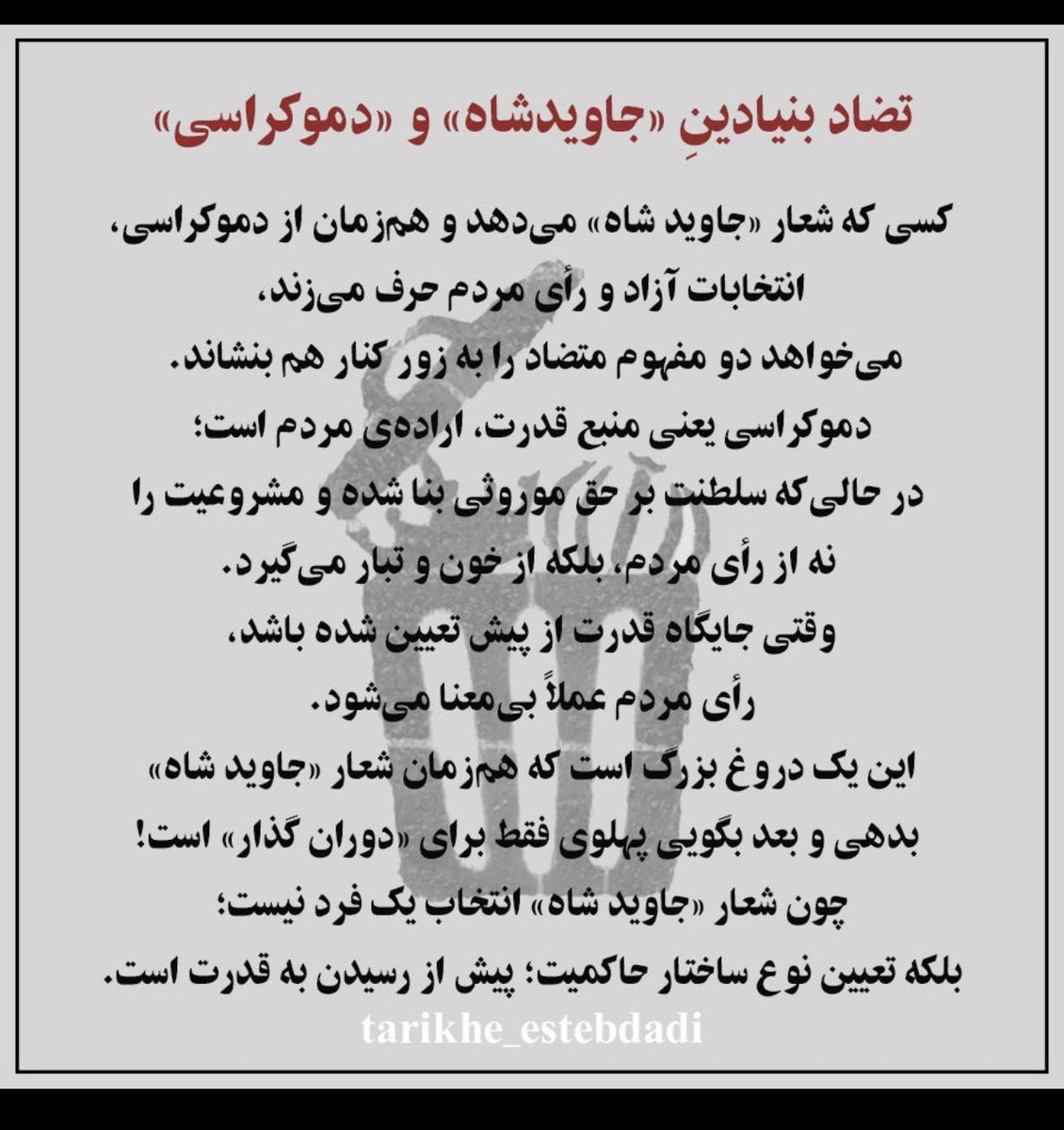 تضاد بنیادینِ «جاویدشاه» و «دموکراسی»

کسی که شعار «جاوید شاه» می‌دهد و هم‌زمان از دموکراسی، انتخابات آزاد و رأی مردم حرف می‌زند، می‌خواهد دو مفهوم متضاد را به زور کنار هم بنشاند.
دموکراسی یعنی منبع قدرت، اراده‌ی مردم است؛
در حالی‌که سلطنت بر حق موروثی بنا شده و مشروعیت را نه از رأی مردم، بلکه از خون و تبار می‌گیرد.
وقتی جایگاه قدرت از پیش تعیین شده باشد، رأی مردم عملاً بی‌معنا می‌شود.
این یک دروغ بزرگ است که هم‌زمان شعار «جاوید شاه» بدهی و بعد بگویی پهلوی فقط برای «دوران گذار» است!
چون شعار «جاوید شاه» انتخاب یک فرد نیست؛
بلکه تعیین نوع ساختار حاکمیت؛ پیش از رسیدن به قدرت است.

tarikhe_estebdadi